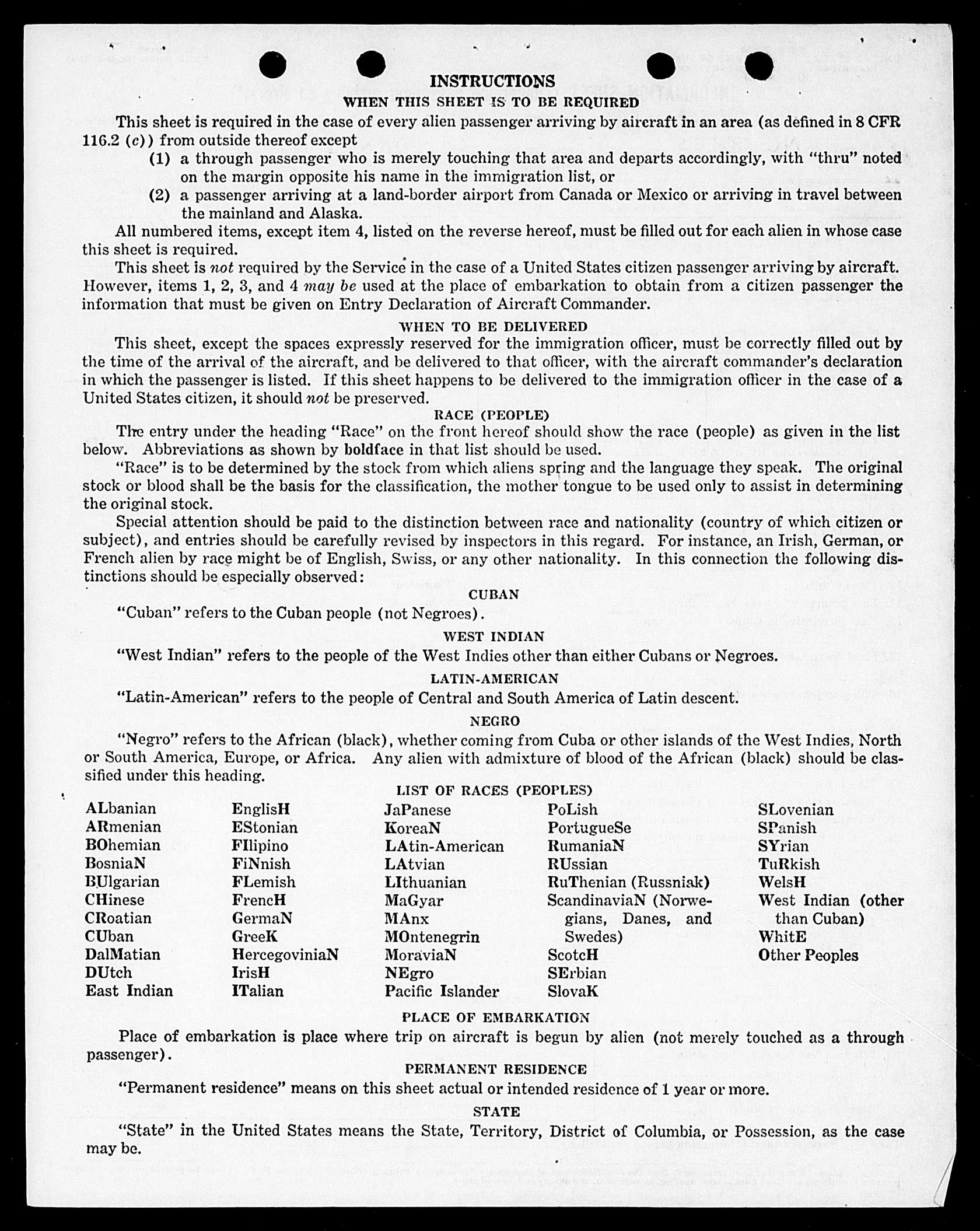 INSTRUCTIONS

WHEN THIS SHEET IS TO BE REQUIRED

This sheet is required in the case of every alien passenger arriving by aircraft in an area (as defined in 8 CFR 116.2 (c)) from outside thereof except

(1) a through passenger who is merely touching that area and departs accordingly, with "thru" noted on the margin opposite his name in the immigration list, or

(2) a passenger arriving at a land-border airport from Canada or Mexico or arriving in travel between the mainland and Alaska.

All numbered items, except item 4, listed on the reverse hereof, must be filled out for each alien in whose case this sheet is required.

This sheet is not required by the Service in the case of a United States citizen passenger arriving by aircraft. However, items 1, 2, 3, and 4 may be used at the place of embarkation to obtain from a citizen passenger the information that must be given on Entry Declaration of Aircraft Commander.

WHEN TO BE DELIVERED

This sheet, except the spaces expressly reserved for the immigration officer, must be correctly filled out by the time of the arrival of the aircraft, and be delivered to that officer, with the aircraft commander's declaration in which the passenger is listed. If this sheet happens to be delivered to the immigration officer in the case of a United States citizen, it should not be preserved.

RACE (PEOPLE)

The entry under the heading "Race" on the front hereof should show the race (people) as given in the list below. Abbreviations as shown by boldface in that list should be used.

"Race" is to be determined by the stock from which aliens spring and the language they speak. The original stock or blood shall be the basis for the classification, the mother tongue to be used only to assist in determining the original stock.

Special attention should be paid to the distinction between race and nationality (country of which citizen or subject), and entries should be carefully revised by inspectors in this regard. For instance, an Irish, German, or French alien by race might be of English, Swiss, or any other nationality. In this connection the following distinctions should be especially observed:

CUBAN

"Cuban" refers to the Cuban people (not Negroes).

WEST INDIAN

"West Indian" refers to the people of the West Indies other than either Cubans or Negroes.

LATIN-AMERICAN

"Latin-American" refers to the people of Central and South America of Latin descent.

NEGRO

"Negro" refers to the African (black), whether coming from Cuba or other islands of the West Indies, North or South America, Europe, or Africa. Any alien with admixture of blood of the African (black) should be classified under this heading.

LIST OF RACES (PEOPLES)

ALbanian
ARmenian
BOhemian
BosniaN
BUlgarian
CHinese
CRoatian
CUban
DalMatian
DUtch
East Indian

EnglisH
EStonian
FIlipino
FiNnish
FLemish
FrencH
GermaN
GreeK
HercegoviniaN
IrisH
ITalian

JaPanese
KoreaN
LAtin-American
LAtvian
LIthuanian
MaGyar
MAnx
MOntenegrin
MoraviaN
NEgro
Pacific Islander

PoLish
PortugueSe
RumaniaN
RUssian
RuThenian (Russniak)
ScandinaviaN (Norwegians, Danes, and Swedes)
ScotcH
SErbian
SlovaK

SLovenian
SPanish
SYrian
TuRkish
WelsH
West Indian (other than Cuban)
WhitE
Other Peoples

PLACE OF EMBARKATION

Place of embarkation is place where trip on aircraft is begun by alien (not merely touched as a through passenger).

PERMANENT RESIDENCE

"Permanent residence" means on this sheet actual or intended residence of 1 year or more.

STATE

"State" in the United States means the State, Territory, District of Columbia, or Possession, as the case may be.